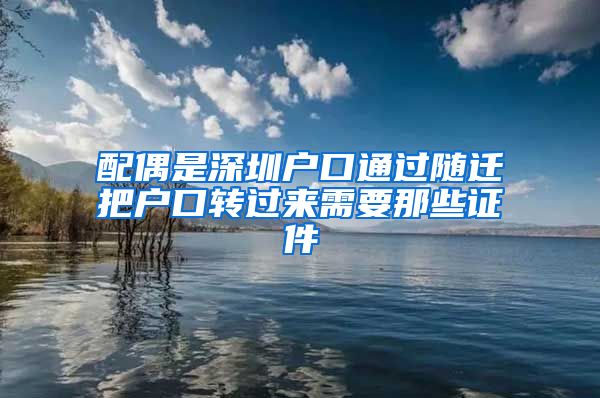 配偶是深圳户口通过随迁把户口转过来需要那些证件